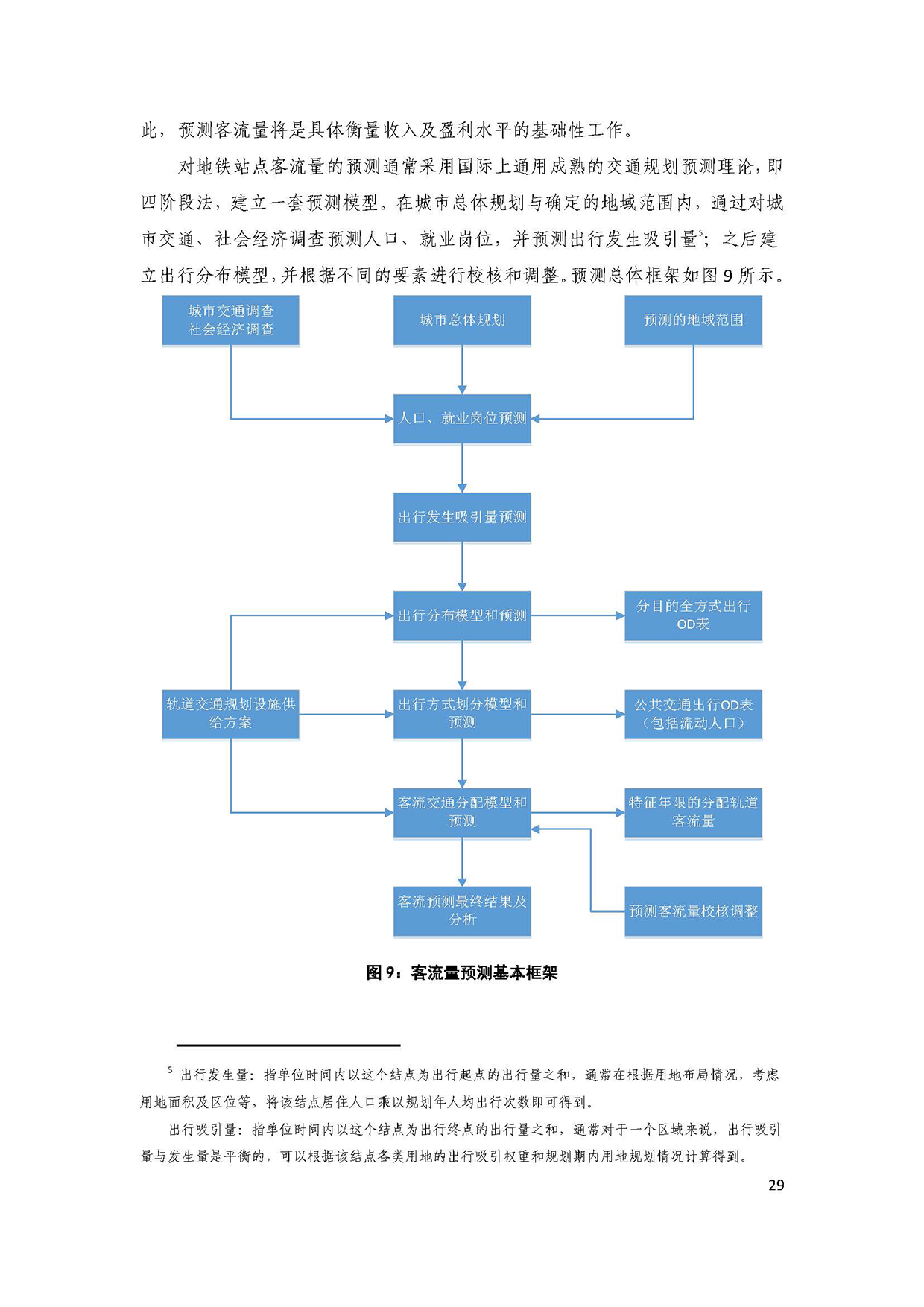 此，预测客流量将是具体衡量收入及盈利水平的基础性工作。

对地铁站点客流量的预测通常采用国际上通用成熟的交通规划预测理论，即四阶段法，建立一套预测模型。在城市总体规划与确定的地域范围内，通过对城市交通、社会经济调查预测人口、就业岗位，并预测出行发生吸引量$^5$；之后建立出行分布模型，并根据不同的要素进行校核和调整。预测总体框架如图 9 所示。

城市交通调查
社会经济调查

城市总体规划

预测的地域范围

人口、就业岗位预测

出行发生吸引量预测

出行分布模型和预测

分目的全方式出行OD表

轨道交通规划设施供给方案

出行方式划分模型和预测

公共交通出行OD表（包括流动人口）

客流交通分配模型和预测

特征年限的分配轨道客流量

客流预测最终结果及分析

预测客流量校核调整

图 9：客流量预测基本框架

$^5$ 出行发生量：指单位时间内以这个结点为出行起点的出行量之和，通常在根据用地布局情况，考虑用地面积及区位等，将该结点居住人口乘以规划年人均出行次数即可得到。

出行吸引量：指单位时间内以这个结点为出行终点的出行量之和，通常对于一个区域来说，出行吸引量与发生量是平衡的，可以根据该结点各类用地的出行吸引权重和规划期内用地规划情况计算得到。

29